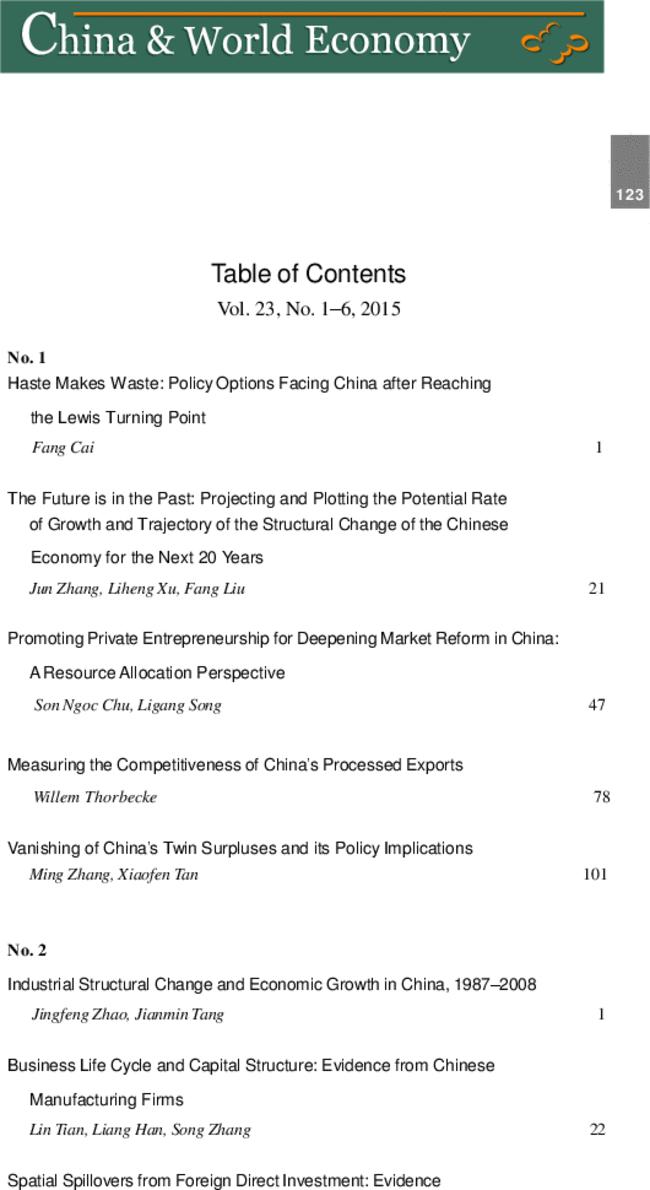 China & World Economy

123

Table of Contents
Vol. 23, No. 1–6, 2015

No. 1
Haste Makes Waste: Policy Options Facing China after Reaching the Lewis Turning Point
Fang Cai 1

The Future is in the Past: Projecting and Plotting the Potential Rate of Growth and Trajectory of the Structural Change of the Chinese Economy for the Next 20 Years
Jun Zhang, Liheng Xu, Fang Liu 21

Promoting Private Entrepreneurship for Deepening Market Reform in China: A Resource Allocation Perspective
Son Ngoc Chu, Ligang Song 47

Measuring the Competitiveness of China's Processed Exports
Willem Thorbecke 78

Vanishing of China's Twin Surpluses and its Policy Implications
Ming Zhang, Xiaofen Tan 101

No. 2
Industrial Structural Change and Economic Growth in China, 1987–2008
Jingfeng Zhao, Jianmin Tang 1

Business Life Cycle and Capital Structure: Evidence from Chinese Manufacturing Firms
Lin Tian, Liang Han, Song Zhang 22

Spatial Spillovers from Foreign Direct Investment: Evidence